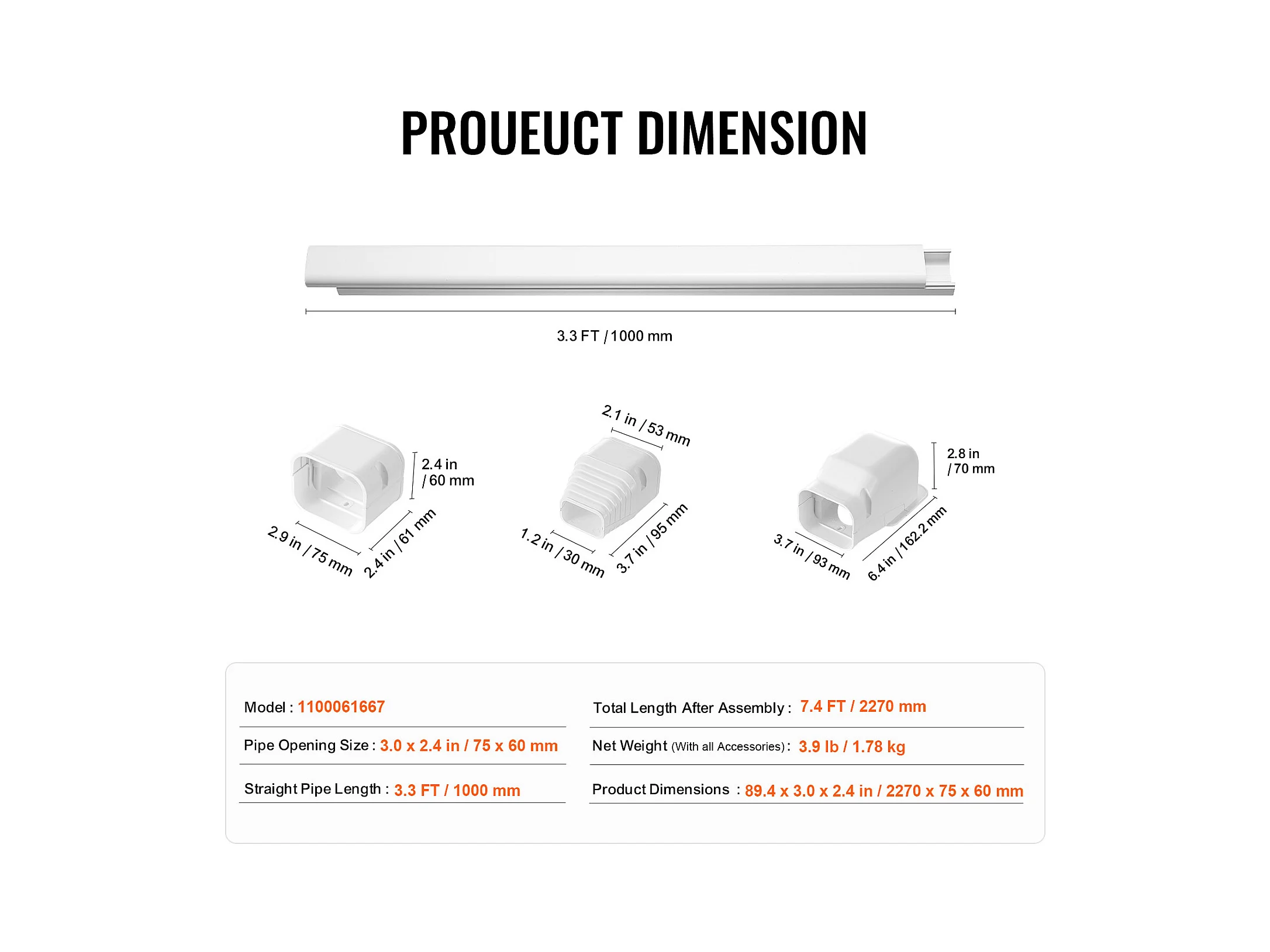 PROUEUCT DIMENSION

3.3 FT / 1000 mm

2.4 in / 60 mm

2.9 in / 75 mm

2.4 in / 61 mm

2.1 in / 53 mm

1.2 in / 30 mm

3.7 in / 95 mm

2.8 in / 70 mm

3.7 in / 93 mm

6.4 in / 162.2 mm

Model : 1100061667

Pipe Opening Size : 3.0 x 2.4 in / 75 x 60 mm

Straight Pipe Length : 3.3 FT / 1000 mm

Total Length After Assembly : 7.4 FT / 2270 mm

Net Weight (With all Accessories) : 3.9 lb / 1.78 kg

Product Dimensions : 89.4 x 3.0 x 2.4 in / 2270 x 75 x 60 mm